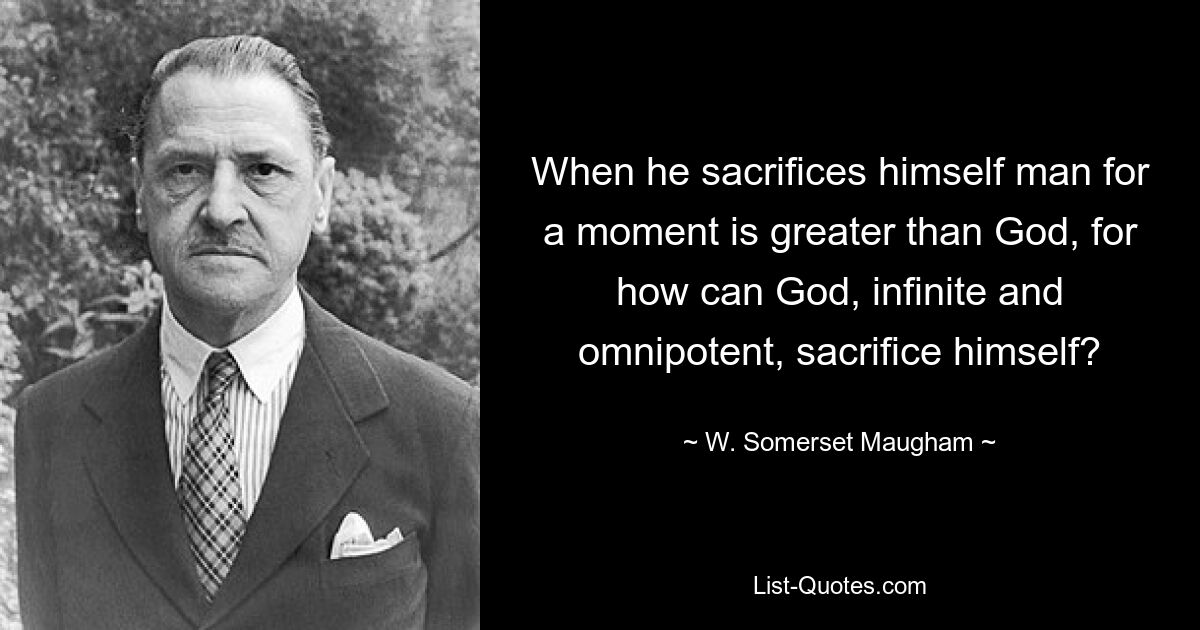 When he sacrifices himself man for a moment is greater than God, for how can God, infinite and omnipotent, sacrifice himself?

~ W. Somerset Maugham ~

List-Quotes.com